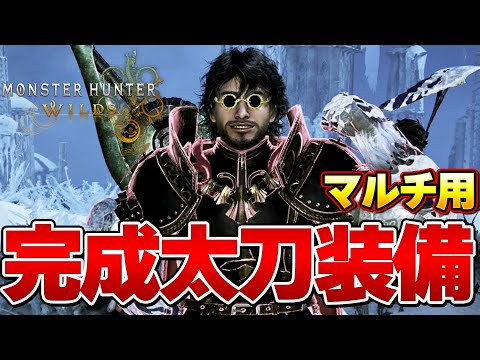 MONSTER HUNTER
WILDS

マルチ用
完成太刀装備